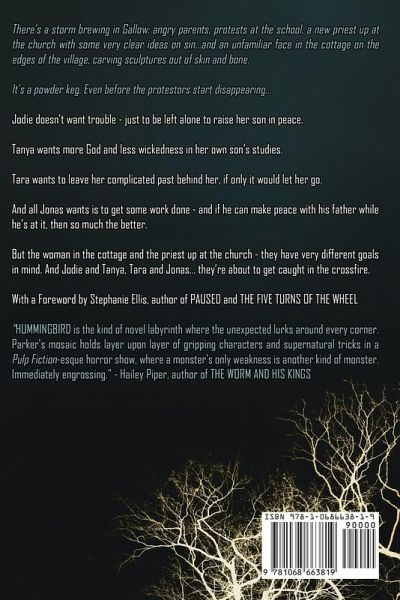 There's a storm brewing in Gallow: angry parents, protests at the school, a new priest up at the church with some very clear ideas on sin...and an unfamiliar face in the cottage on the edges of the village, carving sculptures out of skin and bone.

It's a powder keg. Even before the protestors start disappearing...

Jodie doesn't want trouble - just to be left alone to raise her son in peace.

Tanya wants more God and less wickedness in her own son's studies.

Tara wants to leave her complicated past behind her, if only it would let her go.

And all Jonas wants is to get some work done - and if he can make peace with his father while he's at it, then so much the better.

But the woman in the cottage and the priest up at the church - they have very different goals in mind. And Jodie and Tanya, Tara and Jonas... they're about to get caught in the crossfire.

With a Foreword by Stephanie Ellis, author of PAUSED and THE FIVE TURNS OF THE WHEEL

"HUMMINGBIRD is the kind of novel labyrinth where the unexpected lurks around every corner. Parker's mosaic holds layer upon layer of gripping characters and supernatural tricks in a Pulp Fiction-esque horror show, where a monster's only weakness is another kind of monster. Immediately engrossing." - Hailey Piper, author of THE WORM AND HIS KINGS

ISBN 978-1-0686638-1-9
90000
9 781068 663819